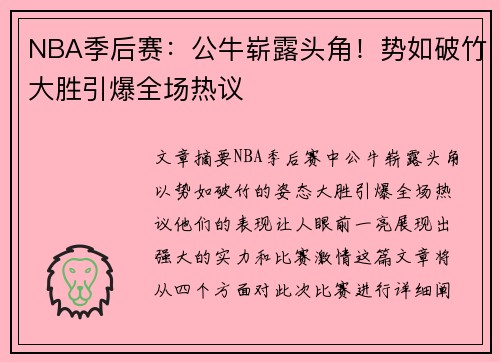 NBA季后赛：公牛崭露头角！势如破竹大胜引爆全场热议

文章摘要NBA季后赛中公牛崭露头角以势如破竹的姿态大胜引爆全场热议他们的表现让人眼前一亮展现出强大的实力和比赛激情这篇文章将从四个方面对此次比赛进行详细阐